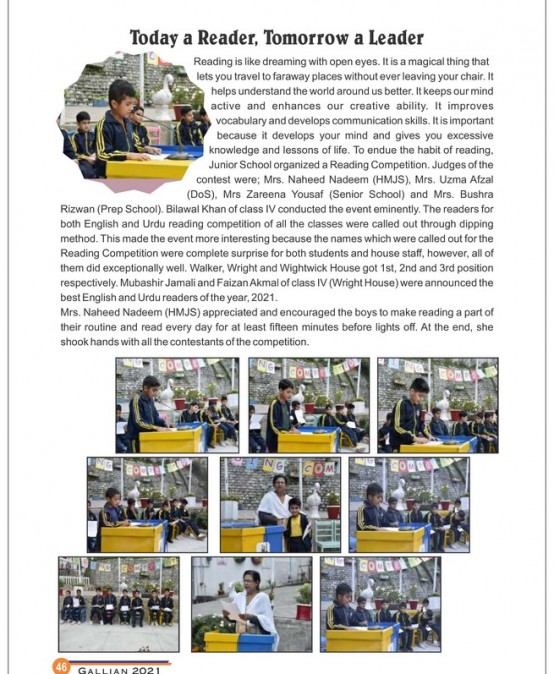 Today a Reader, Tomorrow a Leader

Reading is like dreaming with open eyes. It is a magical thing that lets you travel to faraway places without ever leaving your chair. It helps understand the world around us better. It keeps our mind active and enhances our creative ability. It improves vocabulary and develops communication skills. It is important because it develops your mind and gives you excessive knowledge and lessons of life. To endue the habit of reading, Junior School organized a Reading Competition. Judges of the contest were; Mrs. Naheed Nadeem (HMJS), Mrs. Uzma Afzal (DoS), Mrs Zareena Yousaf (Senior School) and Mrs. Bushra Rizwan (Prep School). Bilawal Khan of class IV conducted the event eminently. The readers for both English and Urdu reading competition of all the classes were called out through dipping method. This made the event more interesting because the names which were called out for the Reading Competition were complete surprise for both students and house staff, however, all of them did exceptionally well. Walker, Wright and Wightwick House got 1st, 2nd and 3rd position respectively. Mubashir Jamali and Faizan Akmal of class IV (Wright House) were announced the best English and Urdu readers of the year, 2021.

Mrs. Naheed Nadeem (HMJS) appreciated and encouraged the boys to make reading a part of their routine and read every day for at least fifteen minutes before lights off. At the end, she shook hands with all the contestants of the competition.

46 GALLIAN 2021